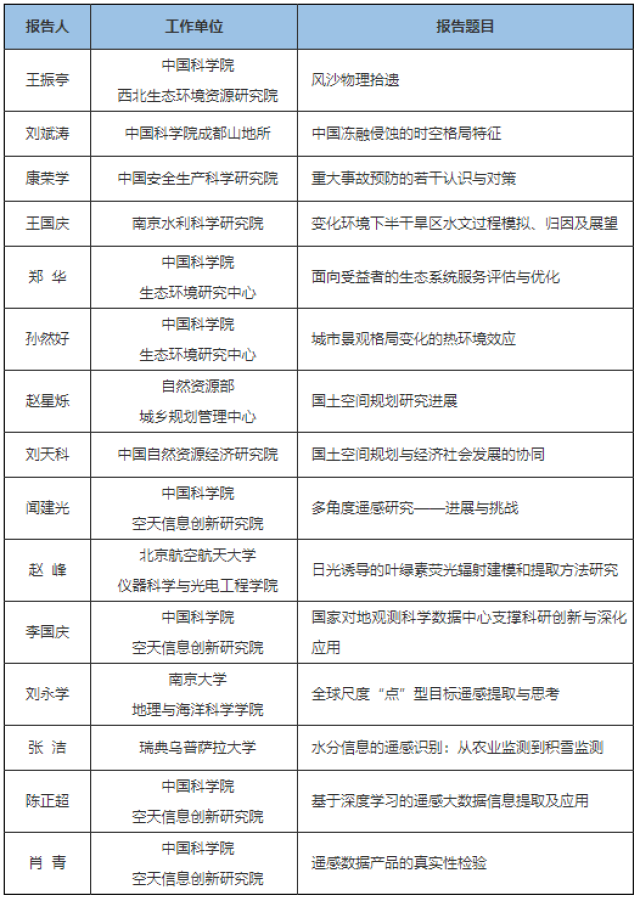 | 报告人 | 工作单位 | 报告题目 |
|---|---|---|
| 王振亭 | 中国科学院 西北生态环境资源研究院 | 风沙物理拾遗 |
| 刘斌涛 | 中国科学院成都山地所 | 中国冻融侵蚀的时空格局特征 |
| 康荣学 | 中国安全生产科学研究院 | 重大事故预防的若干认识与对策 |
| 王国庆 | 南京水利科学研究院 | 变化环境下半干旱区水文过程模拟、归因及展望 |
| 郑 华 | 中国科学院 生态环境研究中心 | 面向受益者的生态系统服务评估与优化 |
| 孙然好 | 中国科学院 生态环境研究中心 | 城市景观格局变化的热环境效应 |
| 赵星烁 | 自然资源部 城乡规划管理中心 | 国土空间规划研究进展 |
| 刘天科 | 中国自然资源经济研究院 | 国土空间规划与经济社会发展的协同 |
| 闻建光 | 中国科学院 空天信息创新研究院 | 多角度遥感研究——进展与挑战 |
| 赵 峰 | 北京航空航天大学 仪器科学与光电工程学院 | 日光诱导的叶绿素荧光辐射建模和提取方法研究 |
| 李国庆 | 中国科学院 空天信息创新研究院 | 国家对地观测科学数据中心支撑科研创新与深化应用 |
| 刘永学 | 南京大学 地理与海洋科学学院 | 全球尺度“点”型目标遥感提取与思考 |
| 张 洁 | 瑞典乌普萨拉大学 | 水分信息的遥感识别：从农业监测到积雪监测 |
| 陈正超 | 中国科学院 空天信息创新研究院 | 基于深度学习的遥感大数据信息提取及应用 |
| 肖 青 | 中国科学院 空天信息创新研究院 | 遥感数据产品的真实性检验 |